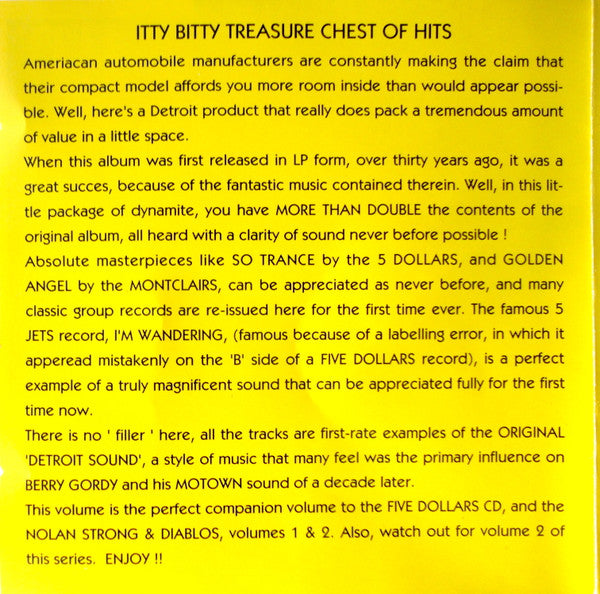 ITTY BITTY TREASURE CHEST OF HITS

Ameriacan automobile manufacturers are constantly making the claim that their compact model affords you more room inside than would appear possible. Well, here's a Detroit product that really does pack a tremendous amount of value in a little space.

When this album was first released in LP form, over thirty years ago, it was a great succes, because of the fantastic music contained therein. Well, in this little package of dynamite, you have MORE THAN DOUBLE the contents of the original album, all heard with a clarity of sound never before possible !

Absolute masterpieces like SO TRANCE by the 5 DOLLARS, and GOLDEN ANGEL by the MONTCLAIRS, can be appreciated as never before, and many classic group records are re-issued here for the first time ever. The famous 5 JETS record, I'M WANDERING, (famous because of a labelling error, in which it apperead mistakenly on the 'B' side of a FIVE DOLLARS record), is a perfect example of a truly magnificent sound that can be appreciated fully for the first time now.

There is no ' filler ' here, all the tracks are first-rate examples of the ORIGINAL 'DETROIT SOUND', a style of music that many feel was the primary influence on BERRY GORDY and his MOTOWN sound of a decade later.

This volume is the perfect companion volume to the FIVE DOLLARS CD, and the NOLAN STRONG & DIABLOS, volumes 1 & 2. Also, watch out for volume 2 of this series. ENJOY !!